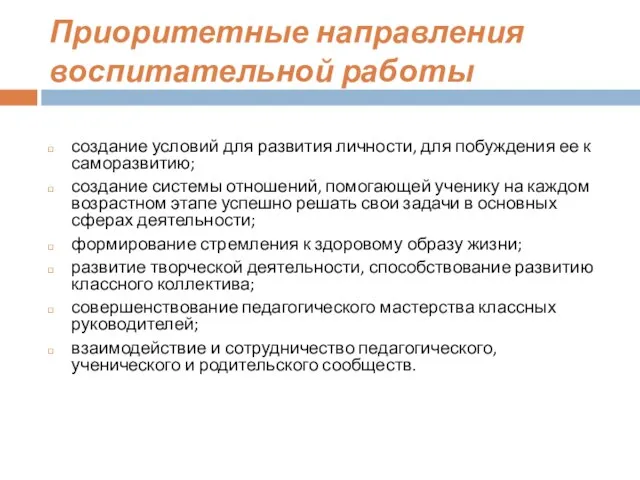 Приоритетные направления воспитательной работы

создание условий для развития личности, для побуждения ее к саморазвитию;

создание системы отношений, помогающей ученику на каждом возрастном этапе успешно решать свои задачи в основных сферах деятельности;

формирование стремления к здоровому образу жизни;

развитие творческой деятельности, способствование развитию классного коллектива;

совершенствование педагогического мастерства классных руководителей;

взаимодействие и сотрудничество педагогического, ученического и родительского сообществ.